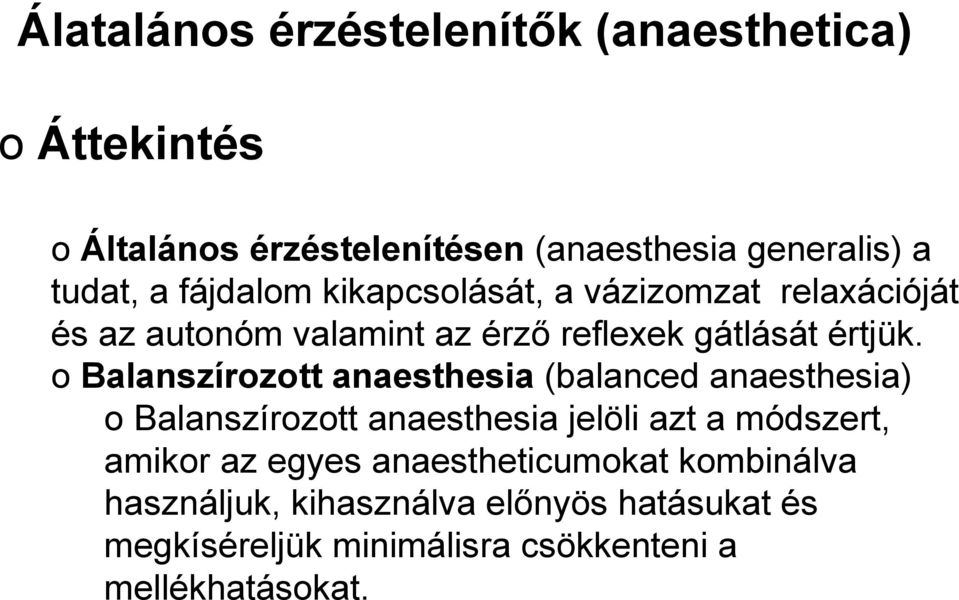 Álatalános érzéstelenítők (anaesthetica)

o Áttekintés

o Általános érzéstelenítésen (anaesthesia generalis) a tudat, a fájdalom kikapcsolását, a vázizomzat relaxációját és az autonóm valamint az érző reflexek gátlását értjük.

o Balanszírozott anaesthesia (balanced anaesthesia)

o Balanszírozott anaesthesia jelöli azt a módszert, amikor az egyes anaestheticumokat kombinálva használjuk, kihasználva előnyös hatásukat és megkíséreljük minimálisra csökkenteni a mellékhatásokat.